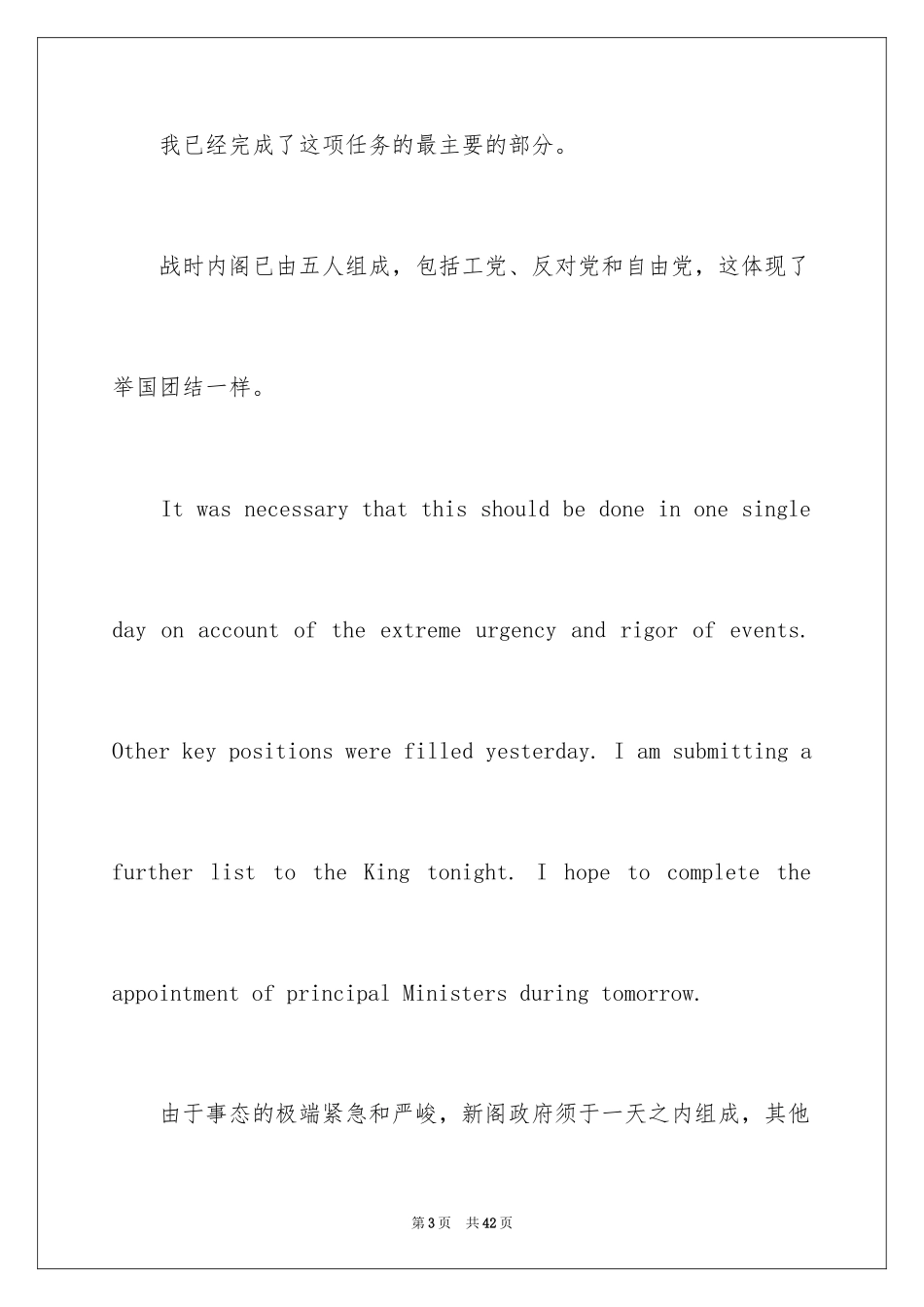 我已经完成了这项任务的最主要的部分。

战时内阁已由五人组成，包括工党、反对党和自由党，这体现了举国团结一样。

It was necessary that this should be done in one single day on account of the extreme urgency and rigor of events. Other key positions were filled yesterday. I am submitting a further list to the King tonight. I hope to complete the appointment of principal Ministers during tomorrow.

由于事态的极端紧急和严峻，新阁政府须于一天之内组成，其他

第3页 共42页